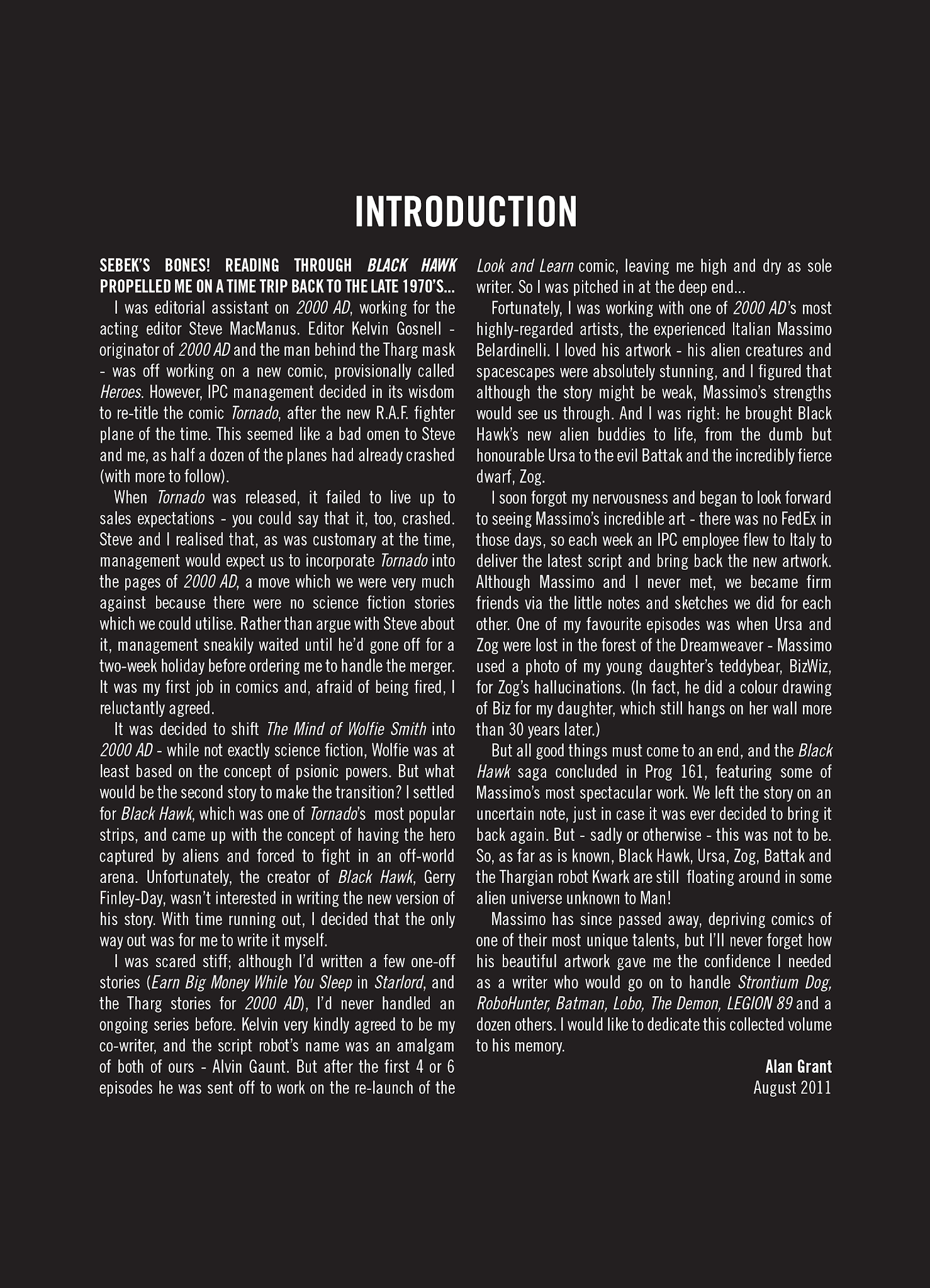 INTRODUCTION

SEBEK'S BONES! READING THROUGH BLACK HAWK PROPELLED ME ON A TIME TRIP BACK TO THE LATE 1970'S...

I was editorial assistant on 2000 AD, working for the acting editor Steve MacManus. Editor Kelvin Gosnell - originator of 2000 AD and the man behind the Tharg mask - was off working on a new comic, provisionally called Heroes. However, IPC management decided in its wisdom to re-title the comic Tornado, after the new R.A.F. fighter plane of the time. This seemed like a bad omen to Steve and me, as half a dozen of the planes had already crashed (with more to follow).

When Tornado was released, it failed to live up to sales expectations - you could say that it, too, crashed. Steve and I realised that, as was customary at the time, management would expect us to incorporate Tornado into the pages of 2000 AD, a move which we were very much against because there were no science fiction stories which we could utilise. Rather than argue with Steve about it, management sneakily waited until he'd gone off for a two-week holiday before ordering me to handle the merger. It was my first job in comics and, afraid of being fired, I reluctantly agreed.

It was decided to shift The Mind of Wolfie Smith into 2000 AD - while not exactly science fiction, Wolfie was at least based on the concept of psionic powers. But what would be the second story to make the transition? I settled for Black Hawk, which was one of Tornado's most popular strips, and came up with the concept of having the hero captured by aliens and forced to fight in an off-world arena. Unfortunately, the creator of Black Hawk, Gerry Finley-Day, wasn't interested in writing the new version of his story. With time running out, I decided that the only way out was for me to write it myself.

I was scared stiff; although I'd written a few one-off stories (Earn Big Money While You Sleep in Starlord, and the Tharg stories for 2000 AD), I'd never handled an ongoing series before. Kelvin very kindly agreed to be my co-writer, and the script robot's name was an amalgam of both of ours - Alvin Gaunt. But after the first 4 or 6 episodes he was sent off to work on the re-launch of the Look and Learn comic, leaving me high and dry as sole writer. So I was pitched in at the deep end...

Fortunately, I was working with one of 2000 AD's most highly-regarded artists, the experienced Italian Massimo Belardinelli. I loved his artwork - his alien creatures and spacescapes were absolutely stunning, and I figured that although the story might be weak, Massimo's strengths would see us through. And I was right: he brought Black Hawk's new alien buddies to life, from the dumb but honourable Ursa to the evil Battak and the incredibly fierce dwarf, Zog.

I soon forgot my nervousness and began to look forward to seeing Massimo's incredible art - there was no FedEx in those days, so each week an IPC employee flew to Italy to deliver the latest script and bring back the new artwork. Although Massimo and I never met, we became firm friends via the little notes and sketches we did for each other. One of my favourite episodes was when Ursa and Zog were lost in the forest of the Dreamweaver - Massimo used a photo of my young daughter's teddybear, BizWiz, for Zog's hallucinations. (In fact, he did a colour drawing of Biz for my daughter, which still hangs on her wall more than 30 years later.)

But all good things must come to an end, and the Black Hawk saga concluded in Prog 161, featuring some of Massimo's most spectacular work. We left the story on an uncertain note, just in case it was ever decided to bring it back again. But - sadly or otherwise - this was not to be. So, as far as is known, Black Hawk, Ursa, Zog, Battak and the Thargian robot Kwark are still floating around in some alien universe unknown to Man!

Massimo has since passed away, depriving comics of one of their most unique talents, but I'll never forget how his beautiful artwork gave me the confidence I needed as a writer who would go on to handle Strontium Dog, RoboHunter, Batman, Lobo, The Demon, LEGION 89 and a dozen others. I would like to dedicate this collected volume to his memory.

Alan Grant
August 2011